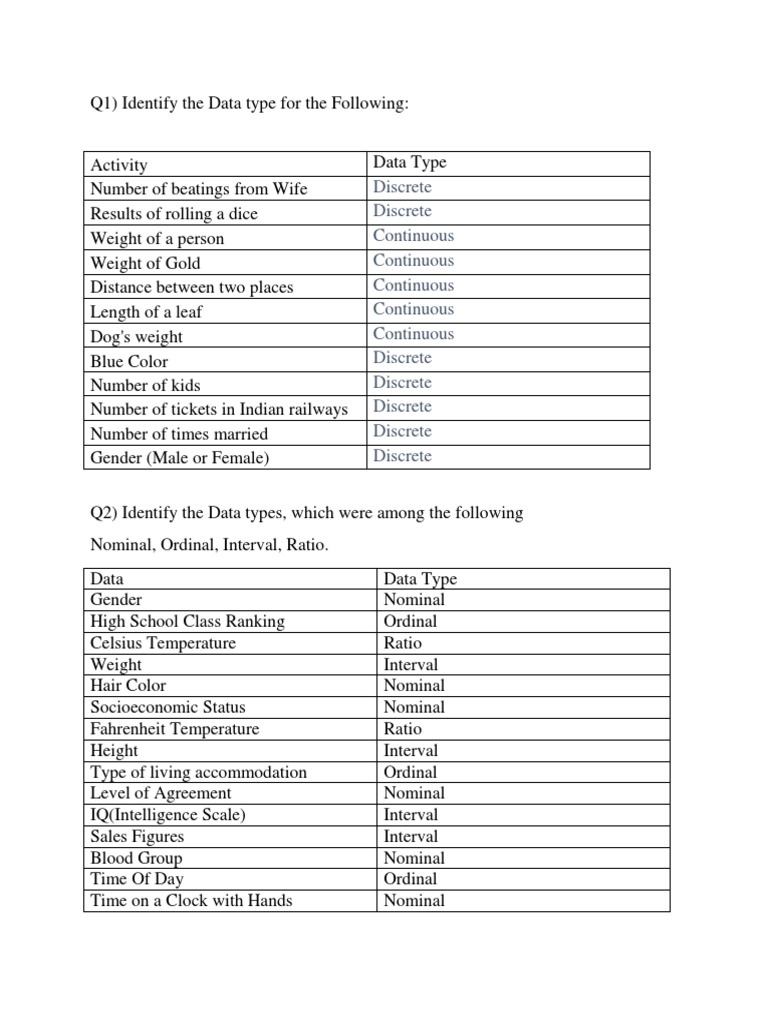 Q1) Identify the Data type for the Following:

| Activity | Data Type |
|---|---|
| Number of beatings from Wife | Discrete |
| Results of rolling a dice | Discrete |
| Weight of a person | Continuous |
| Weight of Gold | Continuous |
| Distance between two places | Continuous |
| Length of a leaf | Continuous |
| Dog's weight | Continuous |
| Blue Color | Discrete |
| Number of kids | Discrete |
| Number of tickets in Indian railways | Discrete |
| Number of times married | Discrete |
| Gender (Male or Female) | Discrete |

Q2) Identify the Data types, which were among the following

Nominal, Ordinal, Interval, Ratio.

| Data | Data Type |
|---|---|
| Gender | Nominal |
| High School Class Ranking | Ordinal |
| Celsius Temperature | Ratio |
| Weight | Interval |
| Hair Color | Nominal |
| Socioeconomic Status | Nominal |
| Fahrenheit Temperature | Ratio |
| Height | Interval |
| Type of living accommodation | Ordinal |
| Level of Agreement | Nominal |
| IQ(Intelligence Scale) | Interval |
| Sales Figures | Interval |
| Blood Group | Nominal |
| Time Of Day | Ordinal |
| Time on a Clock with Hands | Nominal |